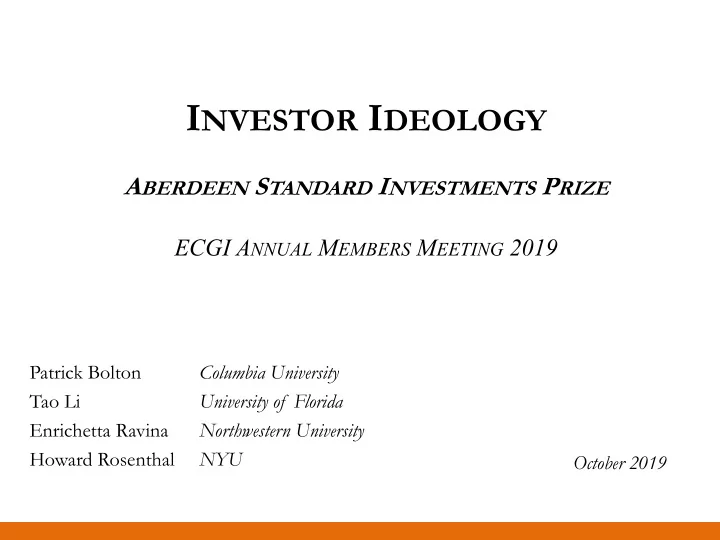 INVESTOR IDEOLOGY

ABERDEEN STANDARD INVESTMENTS PRIZE

ECGI ANNUAL MEMBERS MEETING 2019

Patrick Bolton Columbia University
Tao Li University of Florida
Enrichetta Ravina Northwestern University
Howard Rosenthal NYU

October 2019